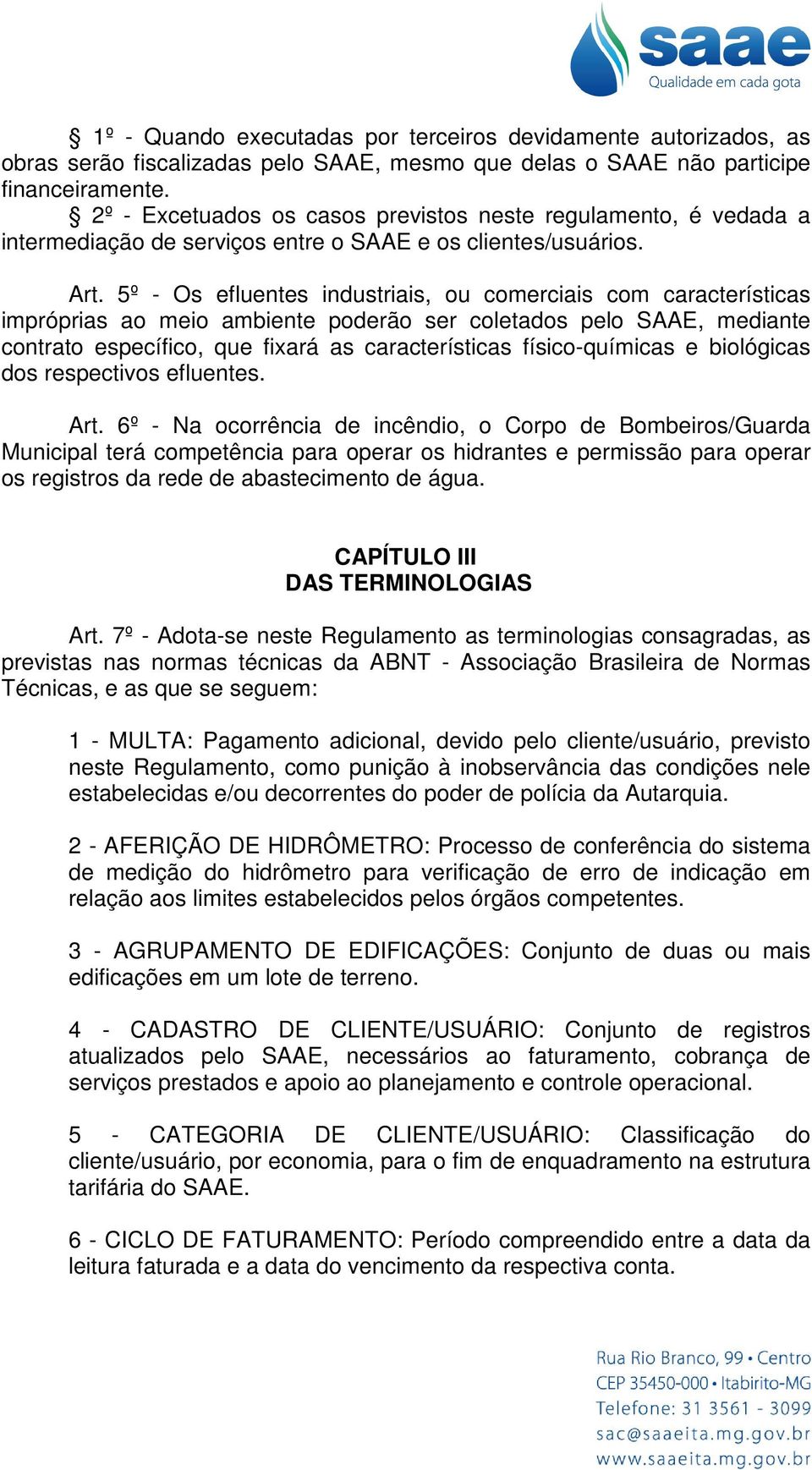 saae
Qualidade em cada gota

§ 1º - Quando executadas por terceiros devidamente autorizados, as obras serão fiscalizadas pelo SAAE, mesmo que delas o SAAE não participe financeiramente.
§ 2º - Excetuados os casos previstos neste regulamento, é vedada a intermediação de serviços entre o SAAE e os clientes/usuários.

Art. 5º - Os efluentes industriais, ou comerciais com características impróprias ao meio ambiente poderão ser coletados pelo SAAE, mediante contrato específico, que fixará as características físico-químicas e biológicas dos respectivos efluentes.

Art. 6º - Na ocorrência de incêndio, o Corpo de Bombeiros/Guarda Municipal terá competência para operar os hidrantes e permissão para operar os registros da rede de abastecimento de água.

CAPÍTULO III
DAS TERMINOLOGIAS

Art. 7º - Adota-se neste Regulamento as terminologias consagradas, as previstas nas normas técnicas da ABNT - Associação Brasileira de Normas Técnicas, e as que se seguem:

1 - MULTA: Pagamento adicional, devido pelo cliente/usuário, previsto neste Regulamento, como punição à inobservância das condições nele estabelecidas e/ou decorrentes do poder de polícia da Autarquia.

2 - AFERIÇÃO DE HIDRÔMETRO: Processo de conferência do sistema de medição do hidrômetro para verificação de erro de indicação em relação aos limites estabelecidos pelos órgãos competentes.

3 - AGRUPAMENTO DE EDIFICAÇÕES: Conjunto de duas ou mais edificações em um lote de terreno.

4 - CADASTRO DE CLIENTE/USUÁRIO: Conjunto de registros atualizados pelo SAAE, necessários ao faturamento, cobrança de serviços prestados e apoio ao planejamento e controle operacional.

5 - CATEGORIA DE CLIENTE/USUÁRIO: Classificação do cliente/usuário, por economia, para o fim de enquadramento na estrutura tarifária do SAAE.

6 - CICLO DE FATURAMENTO: Período compreendido entre a data da leitura faturada e a data do vencimento da respectiva conta.

Rua Rio Branco, 99 • Centro
CEP 35450-000 • Itabirito-MG
Telefone: 31 3561 - 3099
sac@saaeita.mg.gov.br
www.saaeita.mg.gov.br